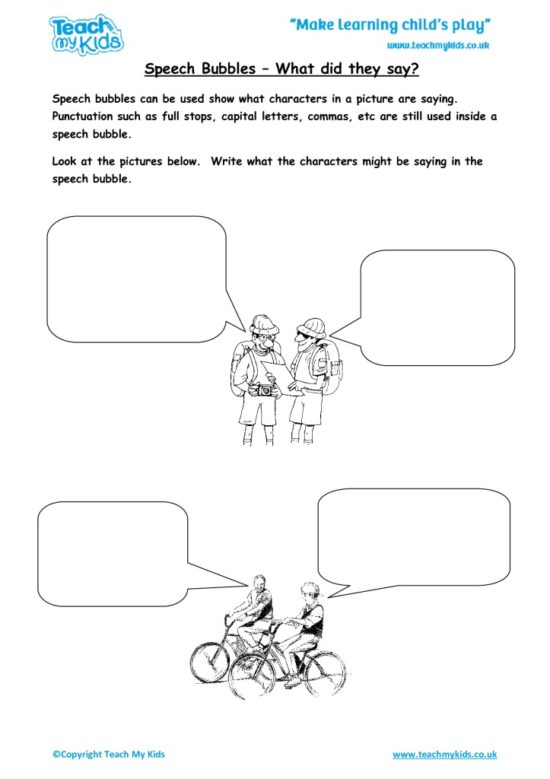 Teach my Kids

"Make learning child's play"
www.teachmykids.co.uk

Speech Bubbles – What did they say?

Speech bubbles can be used show what characters in a picture are saying. Punctuation such as full stops, capital letters, commas, etc are still used inside a speech bubble.

Look at the pictures below. Write what the characters might be saying in the speech bubble.

©Copyright Teach My Kids

www.teachmykids.co.uk